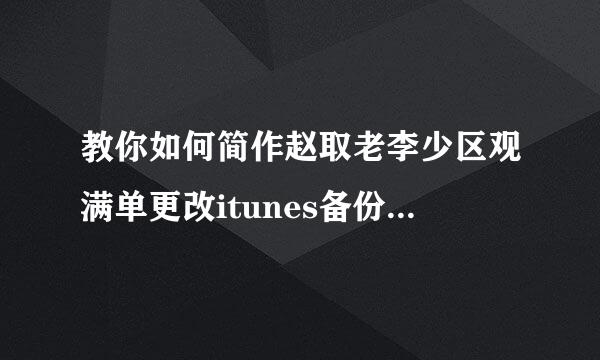 教你如何简作赵取老李少区观满单更改itunes备份...